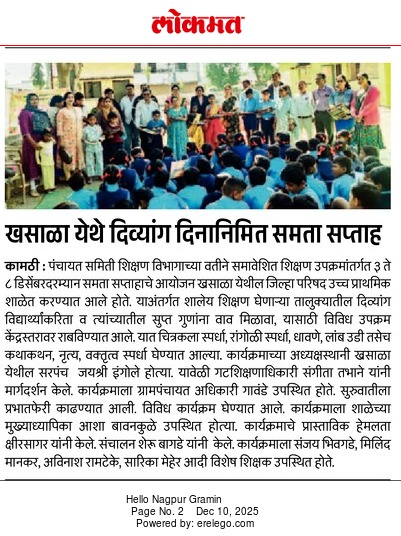 लोकमत

खसाळा येथे दिव्यांग दिनानिमित समता सप्ताह

कामठी : पंचायत समिती शिक्षण विभागाच्या वतीने समावेशित शिक्षण उपक्रमांतर्गत ३ ते ८ डिसेंबरदरम्यान समता सप्ताहाचे आयोजन खसाळा येथील जिल्हा परिषद उच्च प्राथमिक शाळेत करण्यात आले होते. याअंतर्गत शालेय शिक्षण घेणाऱ्या तालुक्यातील दिव्यांग विद्यार्थ्यांकरिता व त्यांच्यातील सुप्त गुणांना वाव मिळावा, यासाठी विविध उपक्रम केंद्रस्तरावर राबविण्यात आले. यात चित्रकला स्पर्धा, रांगोळी स्पर्धा, धावणे, लांब उडी तसेच कथाकथन, नृत्य, वक्तृत्व स्पर्धा घेण्यात आल्या. कार्यक्रमाच्या अध्यक्षस्थानी खसाळा येथील सरपंच जयश्री इंगोले होत्या. यावेळी गटशिक्षणाधिकारी संगीता तभाने यांनी मार्गदर्शन केले. कार्यक्रमाला ग्रामपंचायत अधिकारी गावंडे उपस्थित होते. सुरुवातीला प्रभातफेरी काढण्यात आली. विविध कार्यक्रम घेण्यात आले. कार्यक्रमाला शाळेच्या मुख्याध्यापिका आशा बावनकुळे उपस्थित होत्या. कार्यक्रमाचे प्रास्ताविक हेमलता क्षीरसागर यांनी केले. संचालन शेरू बागडे यांनी केले. कार्यक्रमाला संजय भिवगडे, मिलिंद मानकर, अविनाश रामटेके, सारिका मेहेर आदी विशेष शिक्षक उपस्थित होते.

Hello Nagpur Gramin
Page No. 2 Dec 10, 2025
Powered by: erelego.com